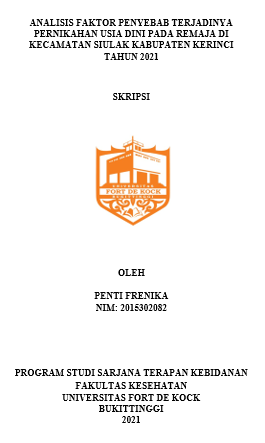 ANALISIS FAKTOR PENYEBAB TERJADINYA PERNIKAHAN USIA DINI PADA REMAJA DI KECAMATAN SIULAK KABUPATEN KERINCI TAHUN 2021

SKRIPSI

UNIVERSITAS
FORT DE KOCK
BUKITTINGGI

OLEH

PENTI FRENIKA
NIM: 2015302082

PROGRAM STUDI SARJANA TERAPAN KEBIDANAN
FAKULTAS KESEHATAN
UNIVERSITAS FORT DE KOCK
BUKITTINGGI
2021